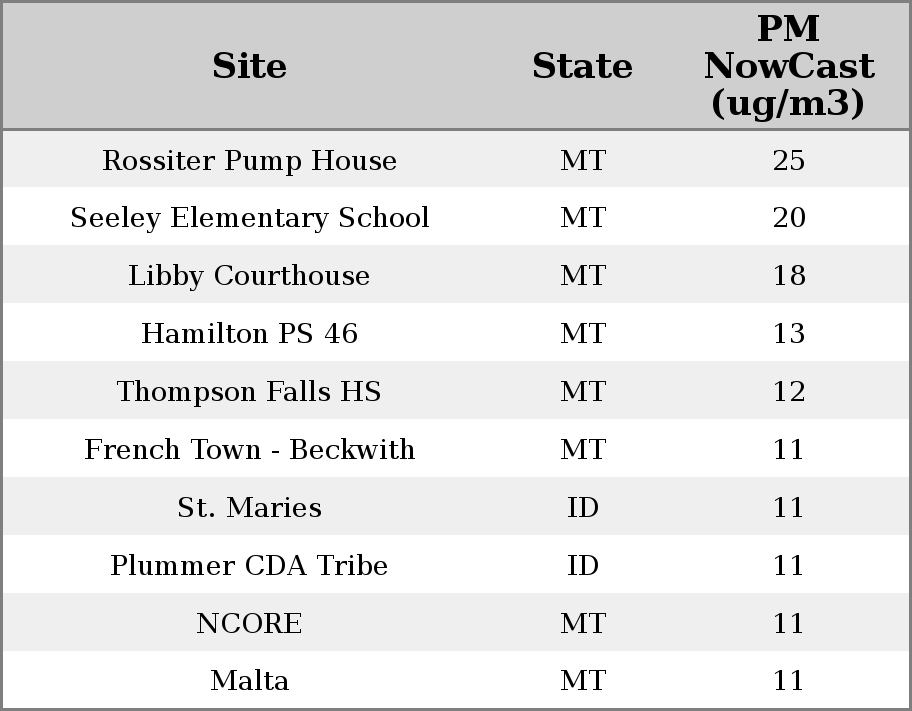 | Site | State | PM NowCast (ug/m3) |
|---|---|---|
| Rossiter Pump House | MT | 25 |
| Seeley Elementary School | MT | 20 |
| Libby Courthouse | MT | 18 |
| Hamilton PS 46 | MT | 13 |
| Thompson Falls HS | MT | 12 |
| French Town - Beckwith | MT | 11 |
| St. Maries | ID | 11 |
| Plummer CDA Tribe | ID | 11 |
| NCORE | MT | 11 |
| Malta | MT | 11 |